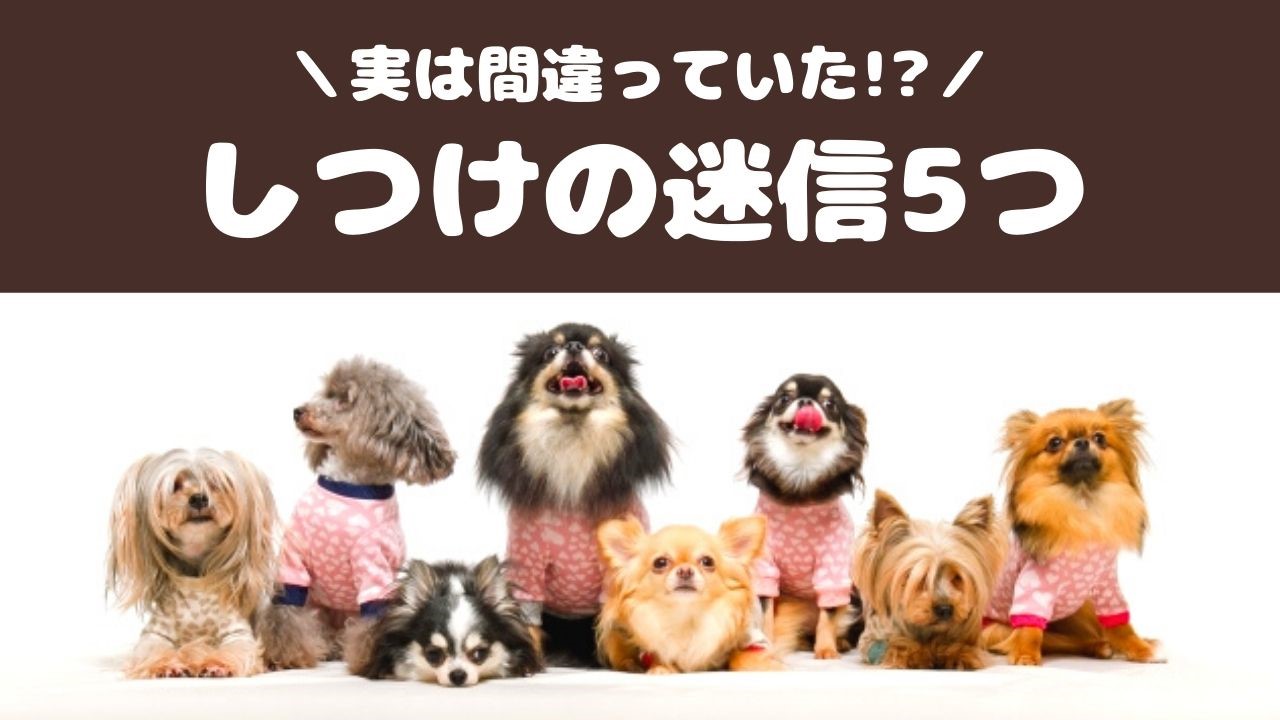 ＼実は間違っていた!?／
しつけの迷信5つ